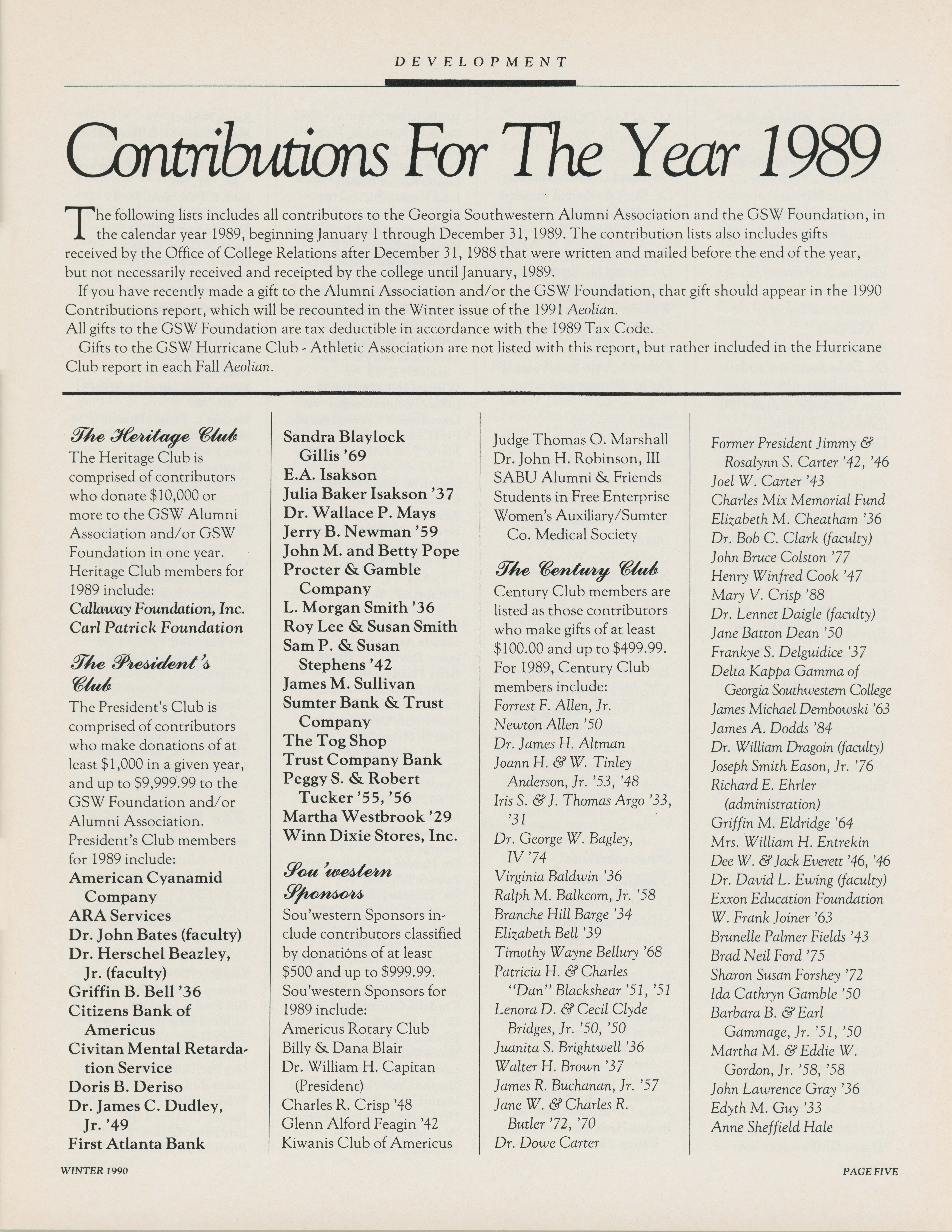 DEVELOPMENT

Contributions For The Year 1989

The following lists includes all contributors to the Georgia Southwestern Alumni Association and the GSW Foundation, in the calendar year 1989, beginning January 1 through December 31, 1989. The contribution lists also includes gifts received by the Office of College Relations after December 31, 1988 that were written and mailed before the end of the year, but not necessarily received and receipted by the college until January, 1989.

If you have recently made a gift to the Alumni Association and/or the GSW Foundation, that gift should appear in the 1990 Contributions report, which will be recounted in the Winter issue of the 1991 Aeolian.

All gifts to the GSW Foundation are tax deductible in accordance with the 1989 Tax Code.

Gifts to the GSW Hurricane Club - Athletic Association are not listed with this report, but rather included in the Hurricane Club report in each Fall Aeolian.

The Heritage Club

The Heritage Club is comprised of contributors who donate $10,000 or more to the GSW Alumni Association and/or GSW Foundation in one year. Heritage Club members for 1989 include:
Callaway Foundation, Inc.
Carl Patrick Foundation

The President's Club

The President's Club is comprised of contributors who make donations of at least $1,000 in a given year, and up to $9,999.99 to the GSW Foundation and/or Alumni Association. President's Club members for 1989 include:
American Cyanamid Company
ARA Services
Dr. John Bates (faculty)
Dr. Herschel Beazley, Jr. (faculty)
Griffin B. Bell '36
Citizens Bank of Americus
Civitan Mental Retardation Service
Doris B. Deriso
Dr. James C. Dudley, Jr. '49
First Atlanta Bank
Sandra Blaylock Gillis '69
E.A. Isakson
Julia Baker Isakson '37
Dr. Wallace P. Mays
Jerry B. Newman '59
John M. and Betty Pope
Procter & Gamble Company
L. Morgan Smith '36
Roy Lee & Susan Smith
Sam P. & Susan Stephens '42
James M. Sullivan
Sumter Bank & Trust Company
The Tog Shop
Trust Company Bank
Peggy S. & Robert Tucker '55, '56
Martha Westbrook '29
Winn Dixie Stores, Inc.

Sou'western Sponsors

Sou'western Sponsors include contributors classified by donations of at least $500 and up to $999.99. Sou'western Sponsors for 1989 include:
Americus Rotary Club
Billy & Dana Blair
Dr. William H. Capitan (President)
Charles R. Crisp '48
Glenn Alford Feagin '42
Kiwanis Club of Americus
Judge Thomas O. Marshall
Dr. John H. Robinson, III
SABU Alumni & Friends
Students in Free Enterprise
Women's Auxiliary/Sumter Co. Medical Society

The Century Club

Century Club members are listed as those contributors who make gifts of at least $100.00 and up to $499.99. For 1989, Century Club members include:
Forrest F. Allen, Jr.
Newton Allen '50
Dr. James H. Altman
Joann H. & W. Tinley Anderson, Jr. '53, '48
Iris S. & J. Thomas Argo '33, '31
Dr. George W. Bagley, IV '74
Virginia Baldwin '36
Ralph M. Balkcom, Jr. '58
Branche Hill Barge '34
Elizabeth Bell '39
Timothy Wayne Bellury '68
Patricia H. & Charles "Dan" Blackshear '51, '51
Lenora D. & Cecil Clyde Bridges, Jr. '50, '50
Juanita S. Brightwell '36
Walter H. Brown '37
James R. Buchanan, Jr. '57
Jane W. & Charles R. Butler '72, '70
Dr. Dowe Carter
Former President Jimmy & Rosalynn S. Carter '42, '46
Joel W. Carter '43
Charles Mix Memorial Fund
Elizabeth M. Cheatham '36
Dr. Bob C. Clark (faculty)
John Bruce Colston '77
Henry Winfred Cook '47
Mary V. Crisp '88
Dr. Lennet Daigle (faculty)
Jane Batton Dean '50
Frankye S. Delguidice '37
Delta Kappa Gamma of Georgia Southwestern College
James Michael Dembowski '63
James A. Dodds '84
Dr. William Dragoin (faculty)
Joseph Smith Eason, Jr. '76
Richard E. Ehrler (administration)
Griffin M. Eldridge '64
Mrs. William H. Entrekin
Dee W. & Jack Everett '46, '46
Dr. David L. Ewing (faculty)
Exxon Education Foundation
W. Frank Joiner '63
Brunelle Palmer Fields '43
Brad Neil Ford '75
Sharon Susan Forshey '72
Ida Cathryn Gamble '50
Barbara B. & Earl Gammage, Jr. '51, '50
Martha M. & Eddie W. Gordon, Jr. '58, '58
John Lawrence Gray '36
Edyth M. Guy '33
Anne Sheffield Hale

WINTER 1990

PAGE FIVE